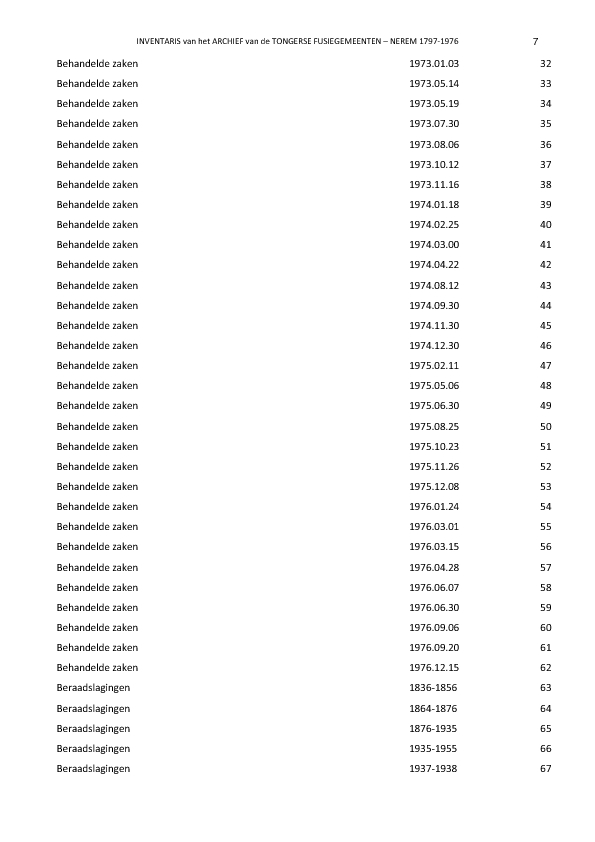 INVENTARIS van het ARCHIEF van de TONGERSE FUSIEGEMEENTEN – NEREM 1797-1976 7

| | | |
|---|---|---|
| Behandelde zaken | 1973.01.03 | 32 |
| Behandelde zaken | 1973.05.14 | 33 |
| Behandelde zaken | 1973.05.19 | 34 |
| Behandelde zaken | 1973.07.30 | 35 |
| Behandelde zaken | 1973.08.06 | 36 |
| Behandelde zaken | 1973.10.12 | 37 |
| Behandelde zaken | 1973.11.16 | 38 |
| Behandelde zaken | 1974.01.18 | 39 |
| Behandelde zaken | 1974.02.25 | 40 |
| Behandelde zaken | 1974.03.00 | 41 |
| Behandelde zaken | 1974.04.22 | 42 |
| Behandelde zaken | 1974.08.12 | 43 |
| Behandelde zaken | 1974.09.30 | 44 |
| Behandelde zaken | 1974.11.30 | 45 |
| Behandelde zaken | 1974.12.30 | 46 |
| Behandelde zaken | 1975.02.11 | 47 |
| Behandelde zaken | 1975.05.06 | 48 |
| Behandelde zaken | 1975.06.30 | 49 |
| Behandelde zaken | 1975.08.25 | 50 |
| Behandelde zaken | 1975.10.23 | 51 |
| Behandelde zaken | 1975.11.26 | 52 |
| Behandelde zaken | 1975.12.08 | 53 |
| Behandelde zaken | 1976.01.24 | 54 |
| Behandelde zaken | 1976.03.01 | 55 |
| Behandelde zaken | 1976.03.15 | 56 |
| Behandelde zaken | 1976.04.28 | 57 |
| Behandelde zaken | 1976.06.07 | 58 |
| Behandelde zaken | 1976.06.30 | 59 |
| Behandelde zaken | 1976.09.06 | 60 |
| Behandelde zaken | 1976.09.20 | 61 |
| Behandelde zaken | 1976.12.15 | 62 |
| Beraadslagingen | 1836-1856 | 63 |
| Beraadslagingen | 1864-1876 | 64 |
| Beraadslagingen | 1876-1935 | 65 |
| Beraadslagingen | 1935-1955 | 66 |
| Beraadslagingen | 1937-1938 | 67 |